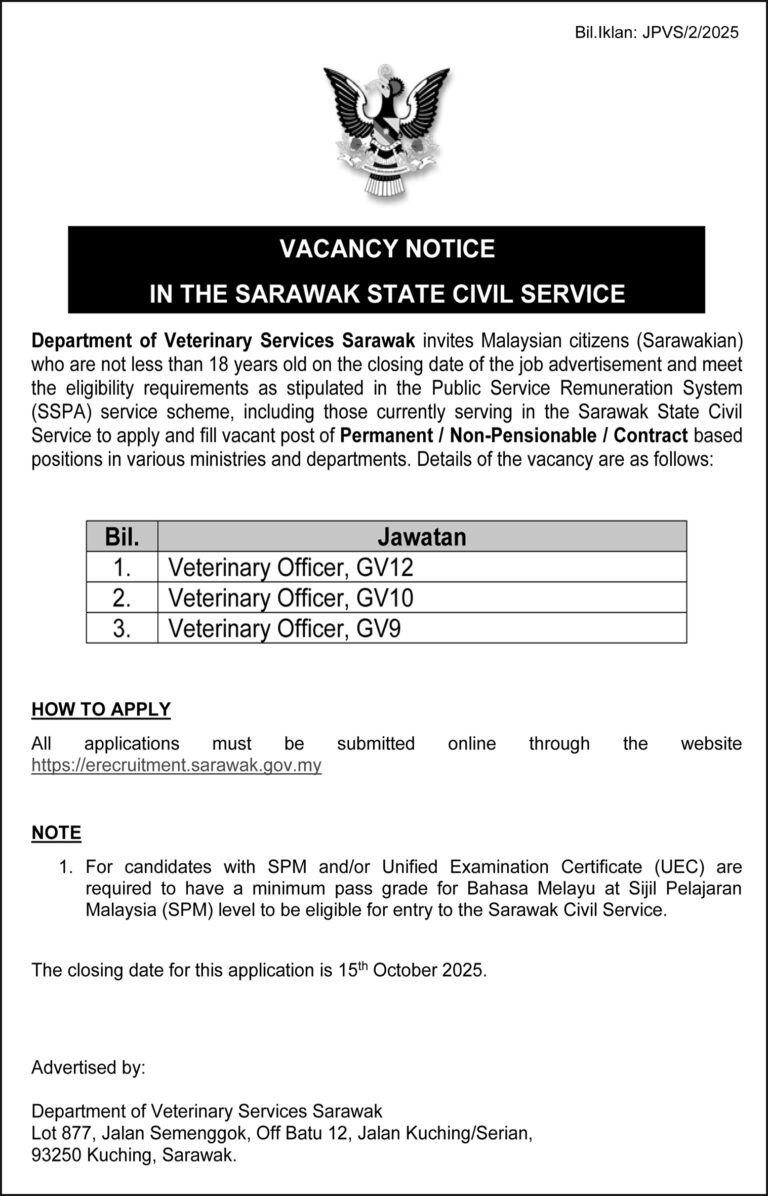 Bil.Iklan: JPVS/2/2025

VACANCY NOTICE

IN THE SARAWAK STATE CIVIL SERVICE

Department of Veterinary Services Sarawak invites Malaysian citizens (Sarawakian) who are not less than 18 years old on the closing date of the job advertisement and meet the eligibility requirements as stipulated in the Public Service Remuneration System (SSPA) service scheme, including those currently serving in the Sarawak State Civil Service to apply and fill vacant post of Permanent / Non-Pensionable / Contract based positions in various ministries and departments. Details of the vacancy are as follows:

| Bil. | Jawatan |
|---|---|
| 1. | Veterinary Officer, GV12 |
| 2. | Veterinary Officer, GV10 |
| 3. | Veterinary Officer, GV9 |

HOW TO APPLY

All applications must be submitted online through the website https://erecruitment.sarawak.gov.my

NOTE

1. For candidates with SPM and/or Unified Examination Certificate (UEC) are required to have a minimum pass grade for Bahasa Melayu at Sijil Pelajaran Malaysia (SPM) level to be eligible for entry to the Sarawak Civil Service.

The closing date for this application is 15$^{th}$ October 2025.

Advertised by:

Department of Veterinary Services Sarawak
Lot 877, Jalan Semenggok, Off Batu 12, Jalan Kuching/Serian,
93250 Kuching, Sarawak.